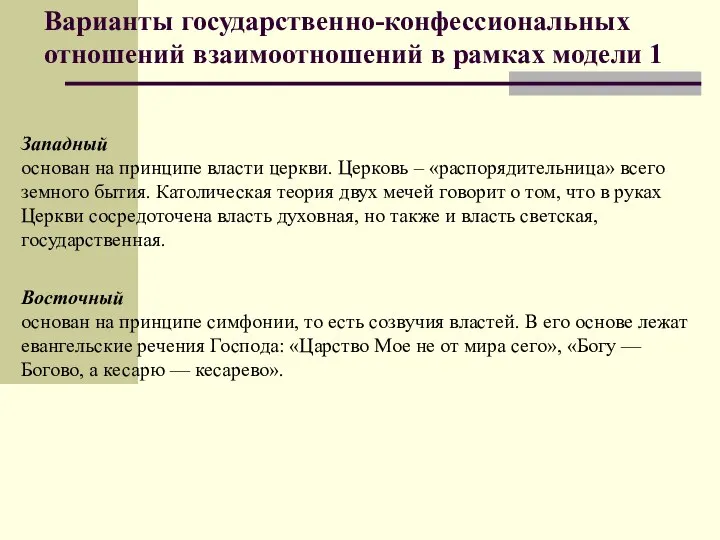 Варианты государственно-конфессиональных отношений взаимоотношений в рамках модели 1

Западный
основан на принципе власти церкви. Церковь – «распорядительница» всего земного бытия. Католическая теория двух мечей говорит о том, что в руках Церкви сосредоточена власть духовная, но также и власть светская, государственная.

Восточный
основан на принципе симфонии, то есть созвучия властей. В его основе лежат евангельские речения Господа: «Царство Мое не от мира сего», «Богу — Богово, а кесарю — кесарево».